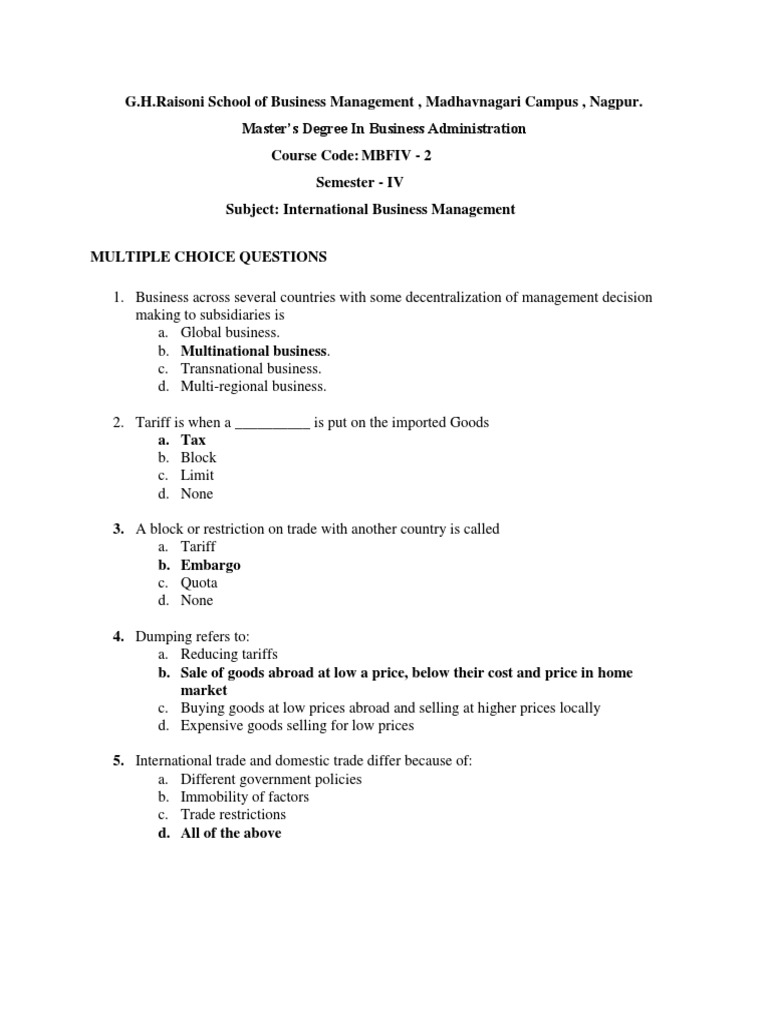 G.H.Raisoni School of Business Management , Madhavnagari Campus , Nagpur.

Master's Degree In Business Administration

Course Code: MBFIV - 2

Semester - IV

Subject: International Business Management

MULTIPLE CHOICE QUESTIONS

1. Business across several countries with some decentralization of management decision making to subsidiaries is
a. Global business.
b. Multinational business.
c. Transnational business.
d. Multi-regional business.

2. Tariff is when a __________ is put on the imported Goods
a. Tax
b. Block
c. Limit
d. None

3. A block or restriction on trade with another country is called
a. Tariff
b. Embargo
c. Quota
d. None

4. Dumping refers to:
a. Reducing tariffs
b. Sale of goods abroad at low a price, below their cost and price in home market
c. Buying goods at low prices abroad and selling at higher prices locally
d. Expensive goods selling for low prices

5. International trade and domestic trade differ because of:
a. Different government policies
b. Immobility of factors
c. Trade restrictions
d. All of the above